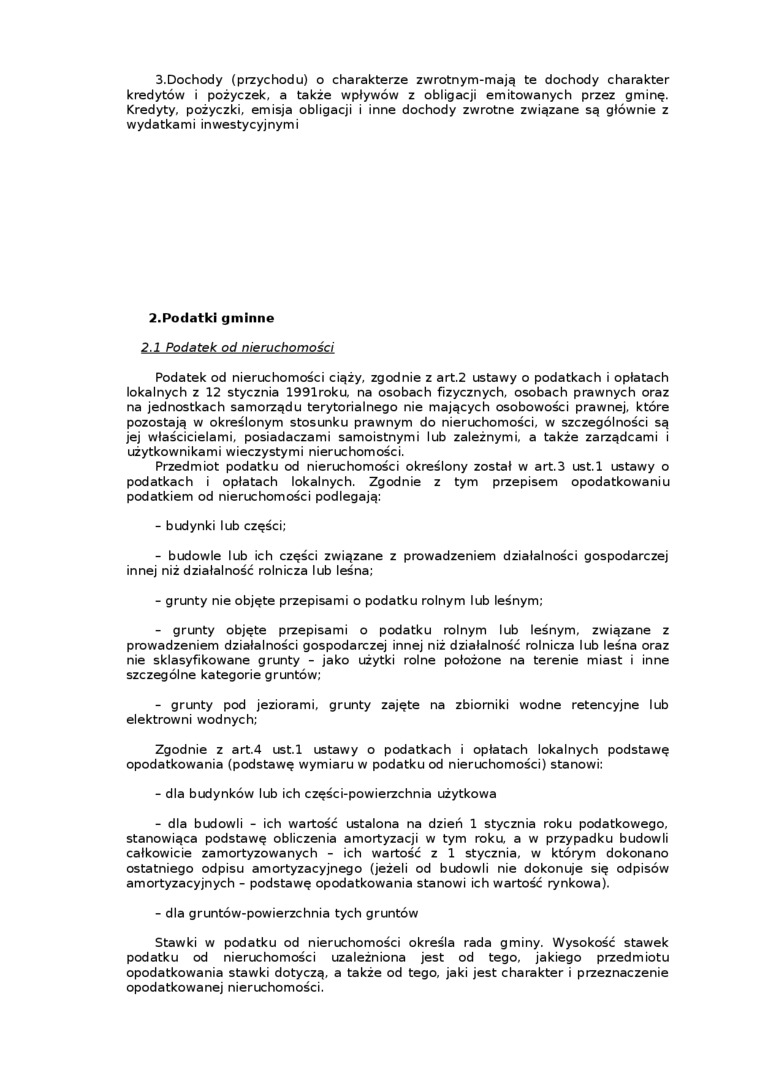 3.Dochody (przychodu) o charakterze zwrotnym-mają te dochody charakter kredytów i pożyczek, a także wpływów z obligacji emitowanych przez gminę. Kredyty, pożyczki, emisja obligacji i inne dochody zwrotne związane są głównie z wydatkami inwestycyjnymi

2.Podatki gminne

2.1 Podatek od nieruchomości

Podatek od nieruchomości ciąży, zgodnie z art.2 ustawy o podatkach i opłatach lokalnych z 12 stycznia 1991roku, na osobach fizycznych, osobach prawnych oraz na jednostkach samorządu terytorialnego nie mających osobowości prawnej, które pozostają w określonym stosunku prawnym do nieruchomości, w szczególności są jej właścicielami, posiadaczami samoistnymi lub zależnymi, a także zarządcami i użytkownikami wieczystymi nieruchomości.
Przedmiot podatku od nieruchomości określony został w art.3 ust.1 ustawy o podatkach i opłatach lokalnych. Zgodnie z tym przepisem opodatkowaniu podatkiem od nieruchomości podlegają:

– budynki lub części;

– budowle lub ich części związane z prowadzeniem działalności gospodarczej innej niż działalność rolnicza lub leśna;

– grunty nie objęte przepisami o podatku rolnym lub leśnym;

– grunty objęte przepisami o podatku rolnym lub leśnym, związane z prowadzeniem działalności gospodarczej innej niż działalność rolnicza lub leśna oraz nie sklasyfikowane grunty – jako użytki rolne położone na terenie miast i inne szczególne kategorie gruntów;

– grunty pod jeziorami, grunty zajęte na zbiorniki wodne retencyjne lub elektrowni wodnych;

Zgodnie z art.4 ust.1 ustawy o podatkach i opłatach lokalnych podstawę opodatkowania (podstawę wymiaru w podatku od nieruchomości) stanowi:

– dla budynków lub ich części-powierzchnia użytkowa

– dla budowli – ich wartość ustalona na dzień 1 stycznia roku podatkowego, stanowiąca podstawę obliczenia amortyzacji w tym roku, a w przypadku budowli całkowicie zamortyzowanych – ich wartość z 1 stycznia, w którym dokonano ostatniego odpisu amortyzacyjnego (jeżeli od budowli nie dokonuje się odpisów amortyzacyjnych – podstawę opodatkowania stanowi ich wartość rynkowa).

– dla gruntów-powierzchnia tych gruntów

Stawki w podatku od nieruchomości określa rada gminy. Wysokość stawek podatku od nieruchomości uzależniona jest od tego, jakiego przedmiotu opodatkowania stawki dotyczą, a także od tego, jaki jest charakter i przeznaczenie opodatkowanej nieruchomości.